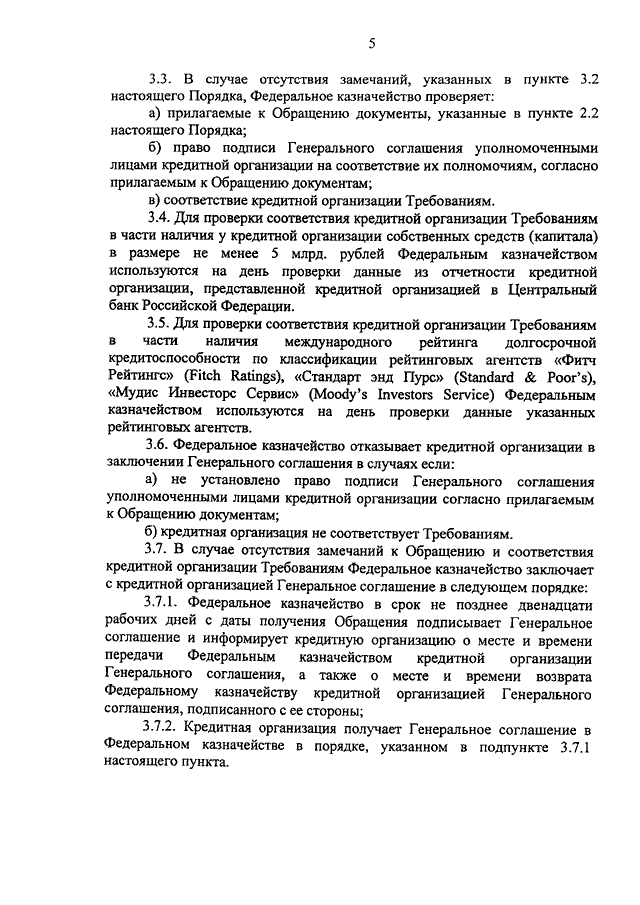 5

3.3. В случае отсутствия замечаний, указанных в пункте 3.2 настоящего Порядка, Федеральное казначейство проверяет:

а) прилагаемые к Обращению документы, указанные в пункте 2.2 настоящего Порядка;

б) право подписи Генерального соглашения уполномоченными лицами кредитной организации на соответствие их полномочиям, согласно прилагаемым к Обращению документам;

в) соответствие кредитной организации Требованиям.

3.4. Для проверки соответствия кредитной организации Требованиям в части наличия у кредитной организации собственных средств (капитала) в размере не менее 5 млрд. рублей Федеральным казначейством используются на день проверки данные из отчетности кредитной организации, представленной кредитной организацией в Центральный банк Российской Федерации.

3.5. Для проверки соответствия кредитной организации Требованиям в части наличия международного рейтинга долгосрочной кредитоспособности по классификации рейтинговых агентств «Фитч Рейтингс» (Fitch Ratings), «Стандарт энд Пурс» (Standard & Poor's), «Мудис Инвесторс Сервис» (Moody's Investors Service) Федеральным казначейством используются на день проверки данные указанных рейтинговых агентств.

3.6. Федеральное казначейство отказывает кредитной организации в заключении Генерального соглашения в случаях если:

а) не установлено право подписи Генерального соглашения уполномоченными лицами кредитной организации согласно прилагаемым к Обращению документам;

б) кредитная организация не соответствует Требованиям.

3.7. В случае отсутствия замечаний к Обращению и соответствия кредитной организации Требованиям Федеральное казначейство заключает с кредитной организацией Генеральное соглашение в следующем порядке:

3.7.1. Федеральное казначейство в срок не позднее двенадцати рабочих дней с даты получения Обращения подписывает Генеральное соглашение и информирует кредитную организацию о месте и времени передачи Федеральным казначейством кредитной организации Генерального соглашения, а также о месте и времени возврата Федеральному казначейству кредитной организацией Генерального соглашения, подписанного с ее стороны;

3.7.2. Кредитная организация получает Генеральное соглашение в Федеральном казначействе в порядке, указанном в подпункте 3.7.1 настоящего пункта.